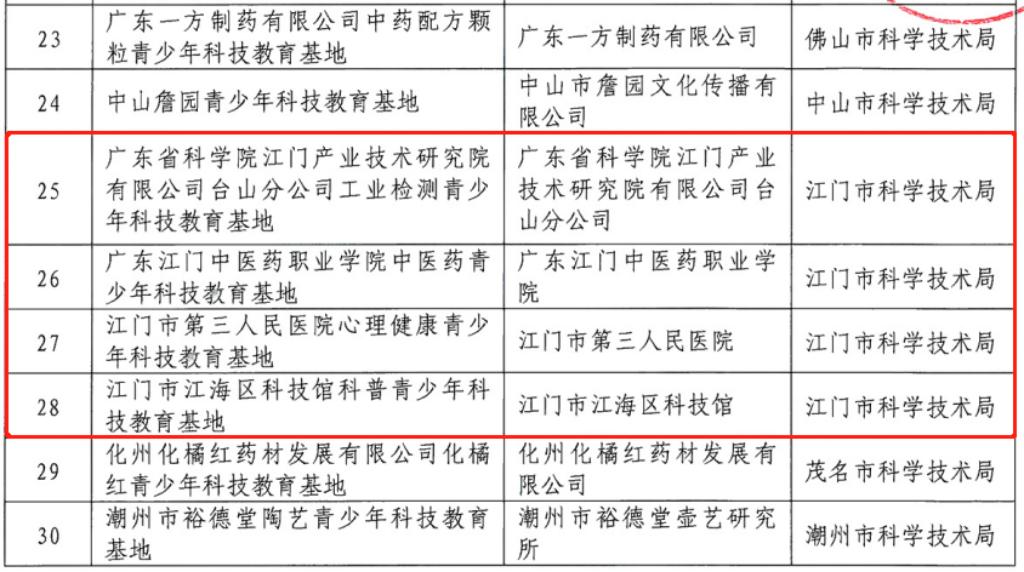 | 23 | 广东一方制药有限公司中药配方颗粒青少年科技教育基地 | 广东一方制药有限公司 | 佛山市科学技术局 |
|---|---|---|---|
| 24 | 中山詹园青少年科技教育基地 | 中山市詹园文化传播有限公司 | 中山市科学技术局 |
| 25 | 广东省科学院江门产业技术研究院有限公司台山分公司工业检测青少年科技教育基地 | 广东省科学院江门产业技术研究院有限公司台山分公司 | 江门市科学技术局 |
| 26 | 广东江门中医药职业学院中医药青少年科技教育基地 | 广东江门中医药职业学院 | 江门市科学技术局 |
| 27 | 江门市第三人民医院心理健康青少年科技教育基地 | 江门市第三人民医院 | 江门市科学技术局 |
| 28 | 江门市江海区科技馆科普青少年科技教育基地 | 江门市江海区科技馆 | 江门市科学技术局 |
| 29 | 化州化橘红药材发展有限公司化橘红青少年科技教育基地 | 化州化橘红药材发展有限公司 | 茂名市科学技术局 |
| 30 | 潮州市裕德堂陶艺青少年科技教育基地 | 潮州市裕德堂壶艺研究所 | 潮州市科学技术局 |